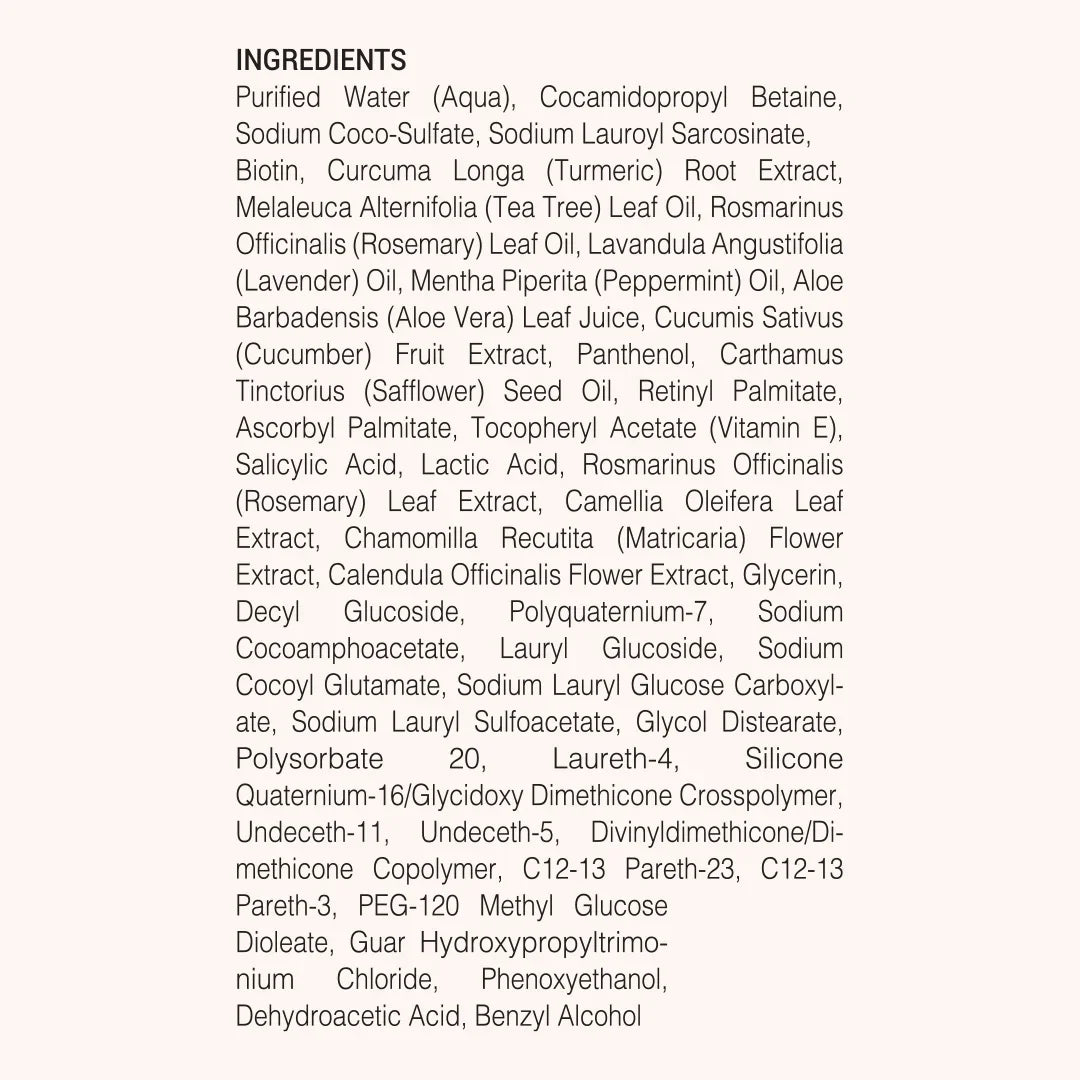 INGREDIENTS
Purified Water (Aqua), Cocamidopropyl Betaine, Sodium Coco-Sulfate, Sodium Lauroyl Sarcosinate, Biotin, Curcuma Longa (Turmeric) Root Extract, Melaleuca Alternifolia (Tea Tree) Leaf Oil, Rosmarinus Officinalis (Rosemary) Leaf Oil, Lavandula Angustifolia (Lavender) Oil, Mentha Piperita (Peppermint) Oil, Aloe Barbadensis (Aloe Vera) Leaf Juice, Cucumis Sativus (Cucumber) Fruit Extract, Panthenol, Carthamus Tinctorius (Safflower) Seed Oil, Retinyl Palmitate, Ascorbyl Palmitate, Tocopheryl Acetate (Vitamin E), Salicylic Acid, Lactic Acid, Rosmarinus Officinalis (Rosemary) Leaf Extract, Camellia Oleifera Leaf Extract, Chamomilla Recutita (Matricaria) Flower Extract, Calendula Officinalis Flower Extract, Glycerin, Decyl Glucoside, Polyquaternium-7, Sodium Cocoamphoacetate, Lauryl Glucoside, Sodium Cocoyl Glutamate, Sodium Lauryl Glucose Carboxylate, Sodium Lauryl Sulfoacetate, Glycol Distearate, Polysorbate 20, Laureth-4, Silicone Quaternium-16/Glycidoxy Dimethicone Crosspolymer, Undeceth-11, Undeceth-5, Divinyldimethicone/Dimethicone Copolymer, C12-13 Pareth-23, C12-13 Pareth-3, PEG-120 Methyl Glucose Dioleate, Guar Hydroxypropyltrimonium Chloride, Phenoxyethanol, Dehydroacetic Acid, Benzyl Alcohol